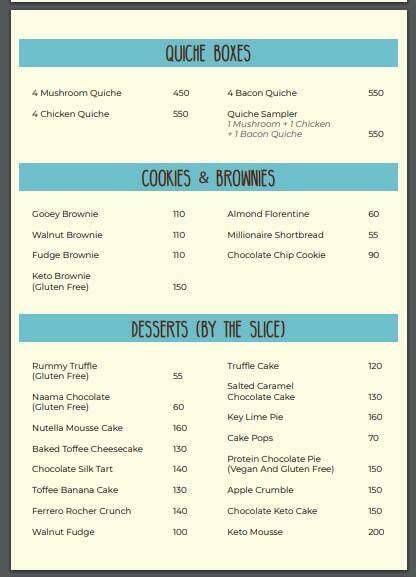 QUICHE BOXES

4 Mushroom Quiche 450
4 Chicken Quiche 550

4 Bacon Quiche 550
Quiche Sampler
1 Mushroom + 1 Chicken + 1 Bacon Quiche 550

COOKIES & BROWNIES

Gooey Brownie 110
Walnut Brownie 110
Fudge Brownie 110
Keto Brownie (Gluten Free) 150

Almond Florentine 60
Millionaire Shortbread 55
Chocolate Chip Cookie 90

DESSERTS (BY THE SLICE)

Rummy Truffle (Gluten Free) 55
Naama Chocolate (Gluten Free) 60
Nutella Mousse Cake 160
Baked Toffee Cheesecake 130
Chocolate Silk Tart 140
Toffee Banana Cake 130
Ferrero Rocher Crunch 140
Walnut Fudge 100

Truffle Cake 120
Salted Caramel Chocolate Cake 130
Key Lime Pie 160
Cake Pops 70
Protein Chocolate Pie (Vegan And Gluten Free) 150
Apple Crumble 150
Chocolate Keto Cake 150
Keto Mousse 200